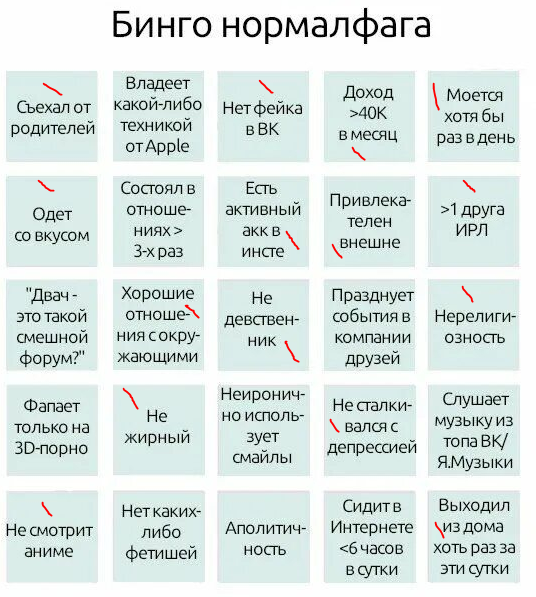 Бинго нормалфага

| | | | | |
|---|---|---|---|---|
| Съехал от родителей | Владеет какой-либо техникой от Apple | Нет фейка в ВК | Доход >40К в месяц | Моется хотя бы раз в день |
| Одет со вкусом | Состоял в отношениях > 3-х раз | Есть активный акк в инсте | Привлекателен внешне | >1 друга ИРЛ |
| "Двач - это такой смешной форум?" | Хорошие отношения с окружающими | Не девственник | Празднует события в компании друзей | Нерелигиозность |
| Фапает только на 3D-порно | Не жирный | Неиронично использует смайлы | Не сталкивался с депрессией | Слушает музыку из топа ВК/ Я.Музыки |
| Не смотрит аниме | Нет каких-либо фетишей | Аполитичность | Сидит в Интернете <6 часов в сутки | Выходил из дома хоть раз за эти сутки |